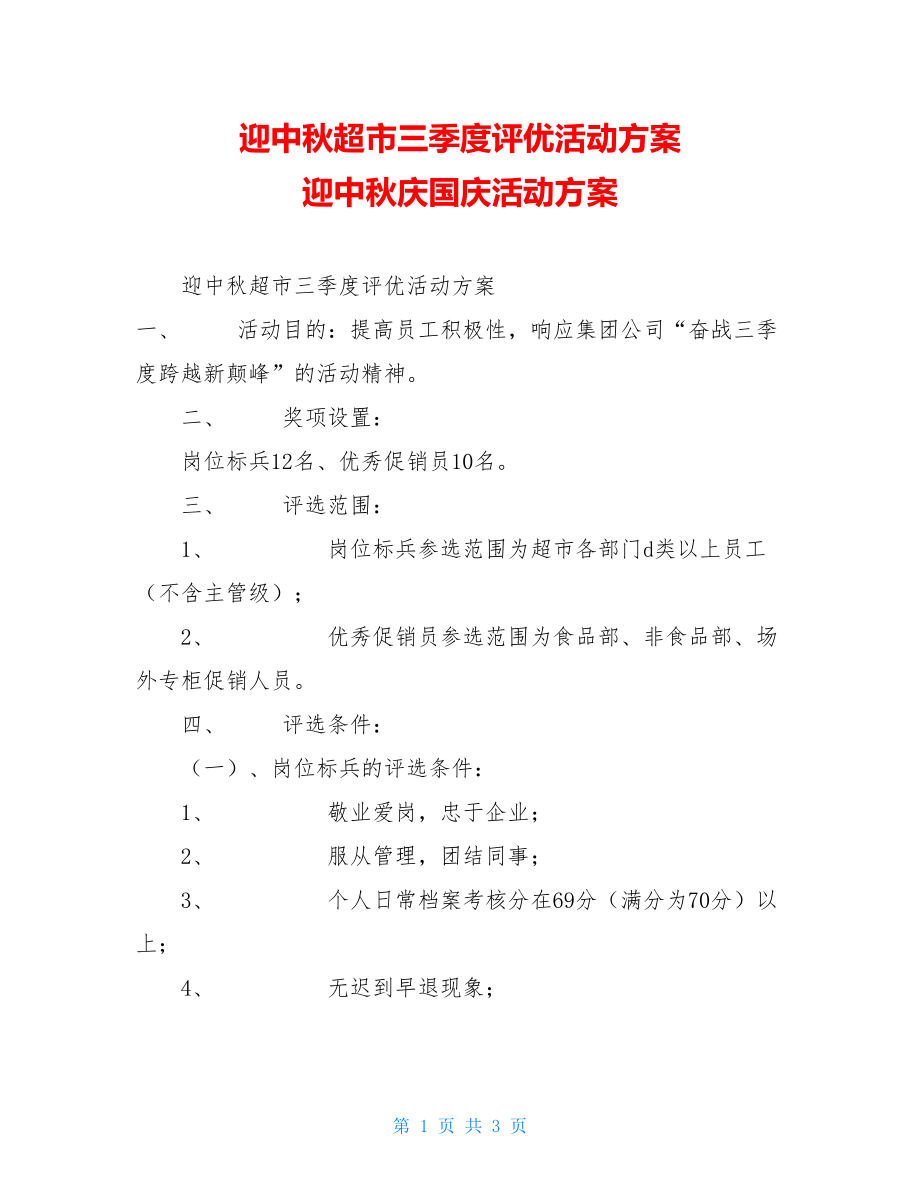 迎中秋超市三季度评优活动方案
迎中秋庆国庆活动方案

迎中秋超市三季度评优活动方案

一、 活动目的：提高员工积极性，响应集团公司“奋战三季度跨越新颠峰”的活动精神。

二、 奖项设置：

岗位标兵12名、优秀促销员10名。

三、 评选范围：

1、 岗位标兵参选范围为超市各部门d类以上员工（不含主管级）；

2、 优秀促销员参选范围为食品部、非食品部、场外专柜促销人员。

四、 评选条件：

（一）、岗位标兵的评选条件：

1、 敬业爱岗，忠于企业；

2、 服从管理，团结同事；

3、 个人日常档案考核分在69分（满分为70分）以上；

4、 无迟到早退现象；

第 1 页 共 3 页